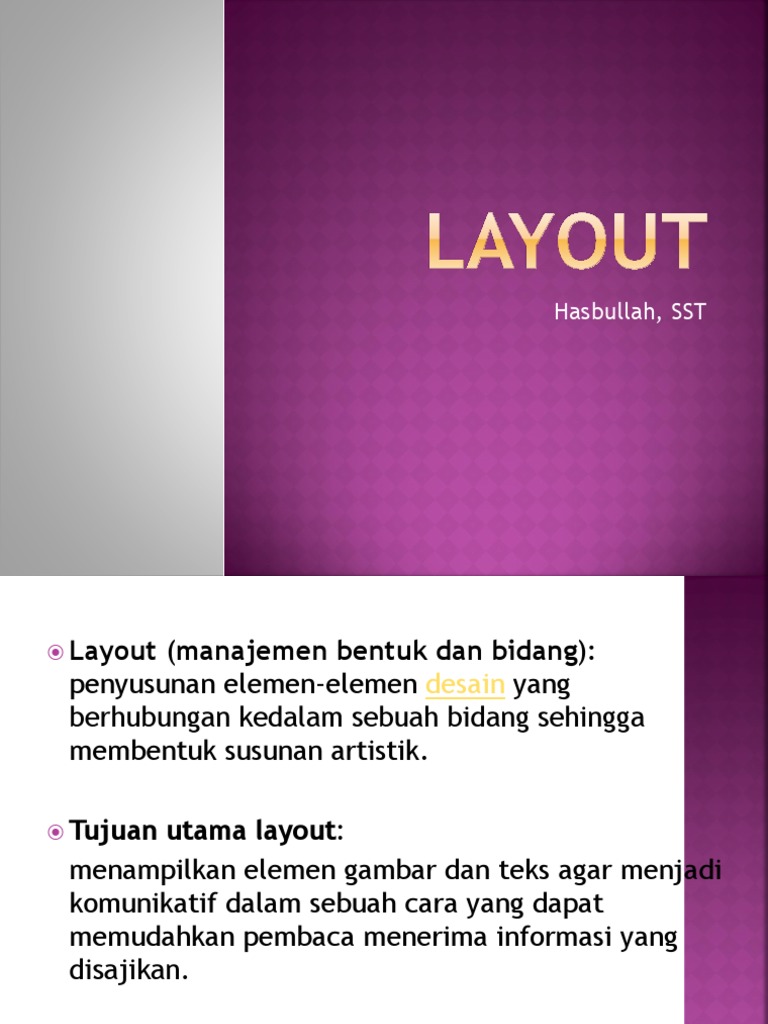 LAYOUT

Hasbullah, SST

Layout (manajemen bentuk dan bidang): penyusunan elemen-elemen desain yang berhubungan kedalam sebuah bidang sehingga membentuk susunan artistik.

Tujuan utama layout:

menampilkan elemen gambar dan teks agar menjadi komunikatif dalam sebuah cara yang dapat memudahkan pembaca menerima informasi yang disajikan.